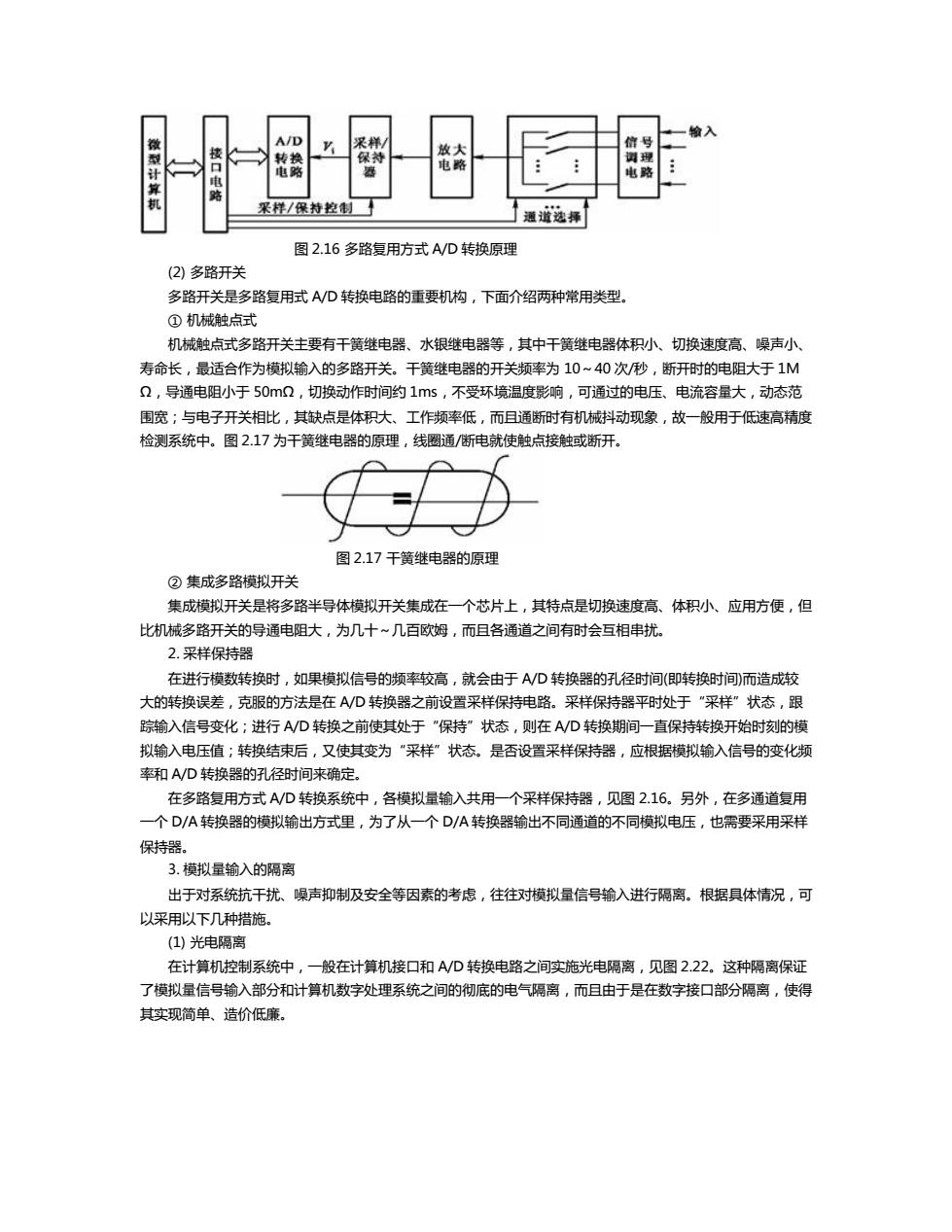 微型计算机

接口电路

A/D 转换电路

$V_i$

采样/保持器

放大电路

信号调理电路

输入

采样/保持控制

通道选择

图 2.16 多路复用方式 A/D 转换原理

(2) 多路开关

多路开关是多路复用式 A/D 转换电路的重要机构，下面介绍两种常用类型。

① 机械触点式

机械触点式多路开关主要有干簧继电器、水银继电器等，其中干簧继电器体积小、切换速度高、噪声小、寿命长，最适合作为模拟输入的多路开关。干簧继电器的开关频率为 10～40 次/秒，断开时的电阻大于 1MΩ，导通电阻小于 50mΩ，切换动作时间约 1ms，不受环境温度影响，可通过的电压、电流容量大，动态范围宽；与电子开关相比，其缺点是体积大、工作频率低，而且通断时有机械抖动现象，故一般用于低速高精度检测系统中。图 2.17 为干簧继电器的原理，线圈通/断电就使触点接触或断开。

图 2.17 干簧继电器的原理

② 集成多路模拟开关

集成模拟开关是将多路半导体模拟开关集成在一个芯片上，其特点是切换速度高、体积小、应用方便，但比机械多路开关的导通电阻大，为几十～几百欧姆，而且各通道之间有时会互相串扰。

2. 采样保持器

在进行模数转换时，如果模拟信号的频率较高，就会由于 A/D 转换器的孔径时间(即转换时间)而造成较大的转换误差，克服的方法是在 A/D 转换器之前设置采样保持电路。采样保持器平时处于“采样”状态，跟踪输入信号变化；进行 A/D 转换之前使其处于“保持”状态，则在 A/D 转换期间一直保持转换开始时刻的模拟输入电压值；转换结束后，又使其变为“采样”状态。是否设置采样保持器，应根据模拟输入信号的变化频率和 A/D 转换器的孔径时间来确定。

在多路复用方式 A/D 转换系统中，各模拟量输入共用一个采样保持器，见图 2.16。另外，在多通道复用一个 D/A 转换器的模拟输出方式里，为了从一个 D/A 转换器输出不同通道的不同模拟电压，也需要采用采样保持器。

3. 模拟量输入的隔离

出于对系统抗干扰、噪声抑制及安全等因素的考虑，往往对模拟量信号输入进行隔离。根据具体情况，可以采用以下几种措施。

(1) 光电隔离

在计算机控制系统中，一般在计算机接口和 A/D 转换电路之间实施光电隔离，见图 2.22。这种隔离保证了模拟量信号输入部分和计算机数字处理系统之间的彻底的电气隔离，而且由于是在数字接口部分隔离，使得其实现简单、造价低廉。